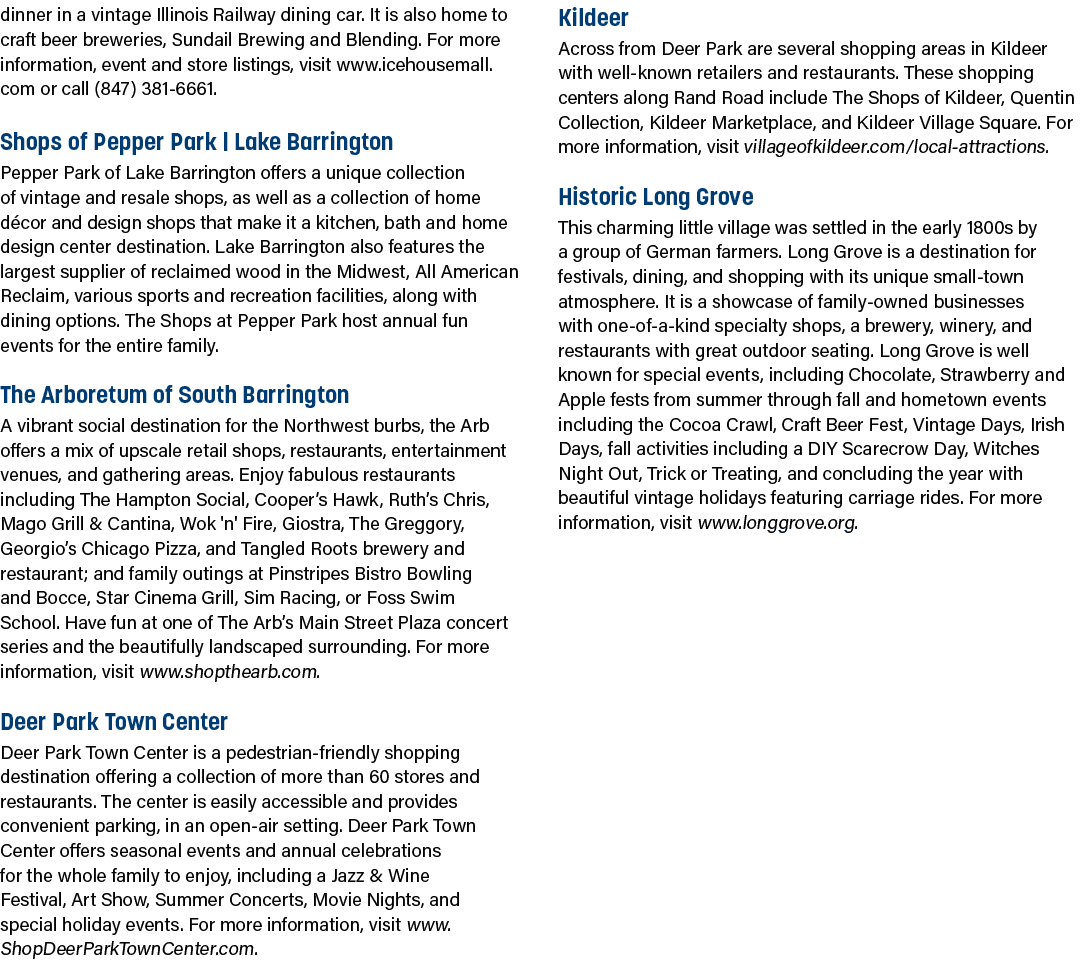 dinner in a vintage Illinois Railway dining car. It is also home to craft beer breweries, Sundail Brewing and Blending. For more information, event and store listings, visit www.icehousemall.com or call (847) 381-6661.

Shops of Pepper Park | Lake Barrington

Pepper Park of Lake Barrington offers a unique collection of vintage and resale shops, as well as a collection of home décor and design shops that make it a kitchen, bath and home design center destination. Lake Barrington also features the largest supplier of reclaimed wood in the Midwest, All American Reclaim, various sports and recreation facilities, along with dining options. The Shops at Pepper Park host annual fun events for the entire family.

The Arboretum of South Barrington

A vibrant social destination for the Northwest burbs, the Arb offers a mix of upscale retail shops, restaurants, entertainment venues, and gathering areas. Enjoy fabulous restaurants including The Hampton Social, Cooper's Hawk, Ruth's Chris, Mago Grill & Cantina, Wok 'n' Fire, Giostra, The Greggory, Georgio's Chicago Pizza, and Tangled Roots brewery and restaurant; and family outings at Pinstripes Bistro Bowling and Bocce, Star Cinema Grill, Sim Racing, or Foss Swim School. Have fun at one of The Arb's Main Street Plaza concert series and the beautifully landscaped surrounding. For more information, visit www.shopthearb.com.

Deer Park Town Center

Deer Park Town Center is a pedestrian-friendly shopping destination offering a collection of more than 60 stores and restaurants. The center is easily accessible and provides convenient parking, in an open-air setting. Deer Park Town Center offers seasonal events and annual celebrations for the whole family to enjoy, including a Jazz & Wine Festival, Art Show, Summer Concerts, Movie Nights, and special holiday events. For more information, visit www.ShopDeerParkTownCenter.com.

Kildeer

Across from Deer Park are several shopping areas in Kildeer with well-known retailers and restaurants. These shopping centers along Rand Road include The Shops of Kildeer, Quentin Collection, Kildeer Marketplace, and Kildeer Village Square. For more information, visit villageofkildeer.com/local-attractions.

Historic Long Grove

This charming little village was settled in the early 1800s by a group of German farmers. Long Grove is a destination for festivals, dining, and shopping with its unique small-town atmosphere. It is a showcase of family-owned businesses with one-of-a-kind specialty shops, a brewery, winery, and restaurants with great outdoor seating. Long Grove is well known for special events, including Chocolate, Strawberry and Apple fests from summer through fall and hometown events including the Cocoa Crawl, Craft Beer Fest, Vintage Days, Irish Days, fall activities including a DIY Scarecrow Day, Witches Night Out, Trick or Treating, and concluding the year with beautiful vintage holidays featuring carriage rides. For more information, visit www.longgrove.org.